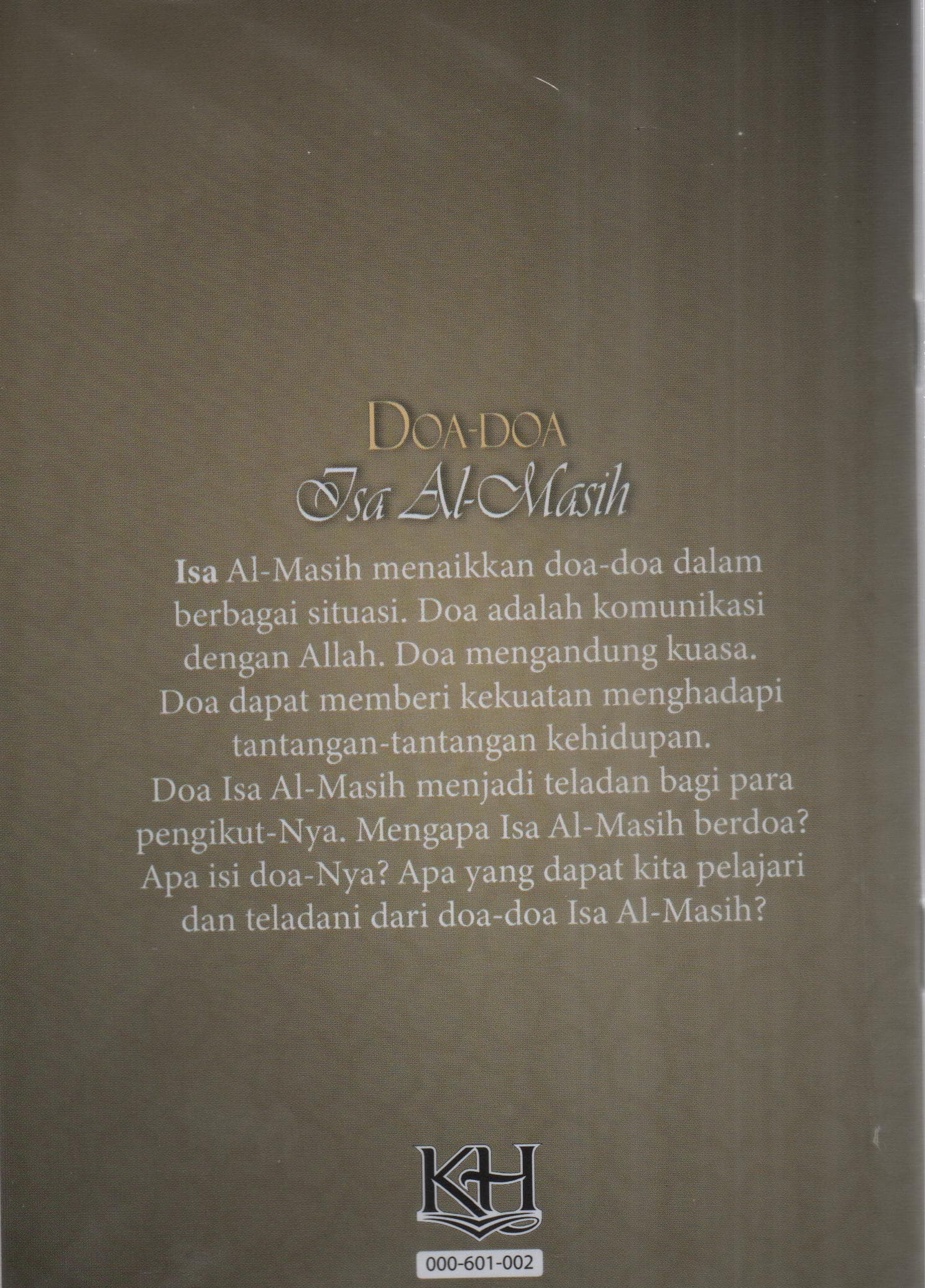 DOA-DOA
Isa Al-Masih

Isa Al-Masih menaikkan doa-doa dalam berbagai situasi. Doa adalah komunikasi dengan Allah. Doa mengandung kuasa. Doa dapat memberi kekuatan menghadapi tantangan-tantangan kehidupan. Doa Isa Al-Masih menjadi teladan bagi para pengikut-Nya. Mengapa Isa Al-Masih berdoa? Apa isi doa-Nya? Apa yang dapat kita pelajari dan teladani dari doa-doa Isa Al-Masih?

KH

000-601-002